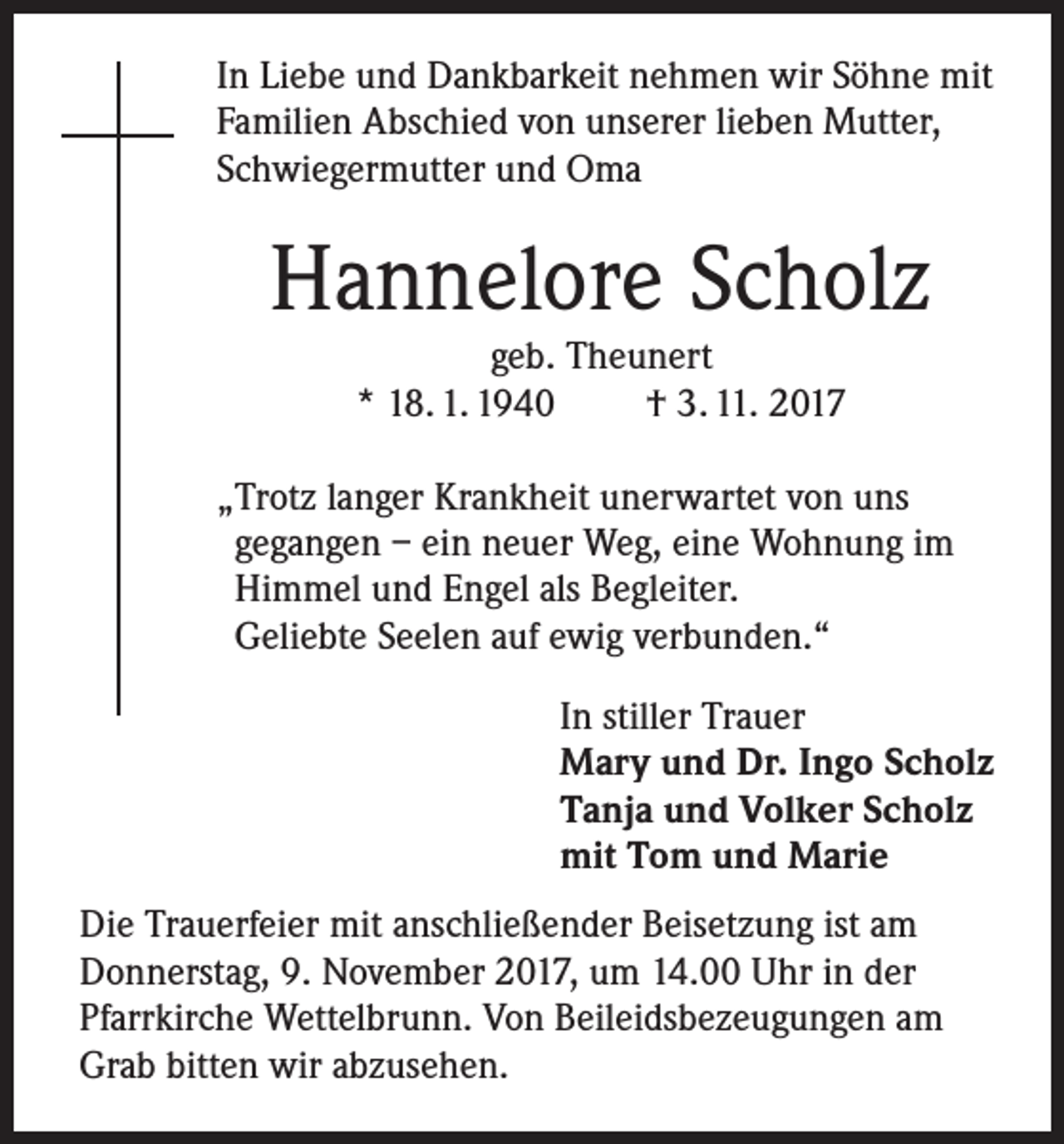 In Liebe und Dankbarkeit nehmen wir Söhne mit Familien Abschied von unserer lieben Mutter, Schwiegermutter und Oma

Hannelore Scholz

geb. Theunert

* 18. 1. 1940 † 3. 11. 2017

„Trotz langer Krankheit unerwartet von uns gegangen – ein neuer Weg, eine Wohnung im Himmel und Engel als Begleiter.
Geliebte Seelen auf ewig verbunden.“

In stiller Trauer
Mary und Dr. Ingo Scholz
Tanja und Volker Scholz
mit Tom und Marie

Die Trauerfeier mit anschließender Beisetzung ist am Donnerstag, 9. November 2017, um 14.00 Uhr in der Pfarrkirche Wettelbrunn. Von Beileidsbezeugungen am Grab bitten wir abzusehen.